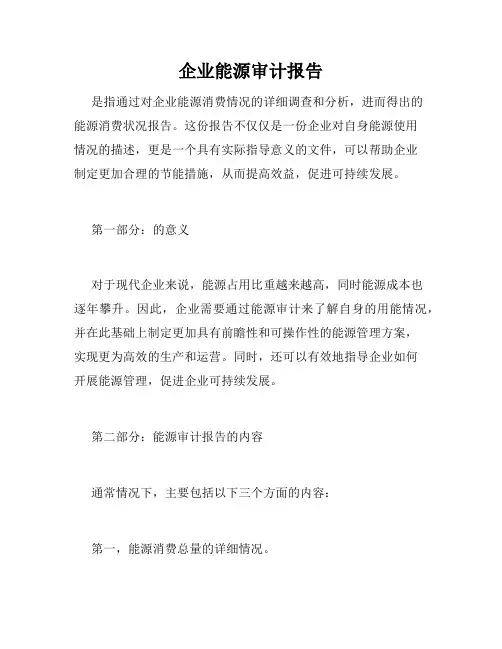 企业能源审计报告

是指通过对企业能源消费情况的详细调查和分析，进而得出的能源消费状况报告。这份报告不仅仅是一份企业对自身能源使用情况的描述，更是一个具有实际指导意义的文件，可以帮助企业制定更加合理的节能措施，从而提高效益，促进可持续发展。

第一部分：的意义

对于现代企业来说，能源占用比重越来越高，同时能源成本也逐年攀升。因此，企业需要通过能源审计来了解自身的用能情况，并在此基础上制定更加具有前瞻性和可操作性的能源管理方案，实现更为高效的生产和运营。同时，还可以有效地指导企业如何开展能源管理，促进企业可持续发展。

第二部分：能源审计报告的内容

通常情况下，主要包括以下三个方面的内容：

第一，能源消费总量的详细情况。